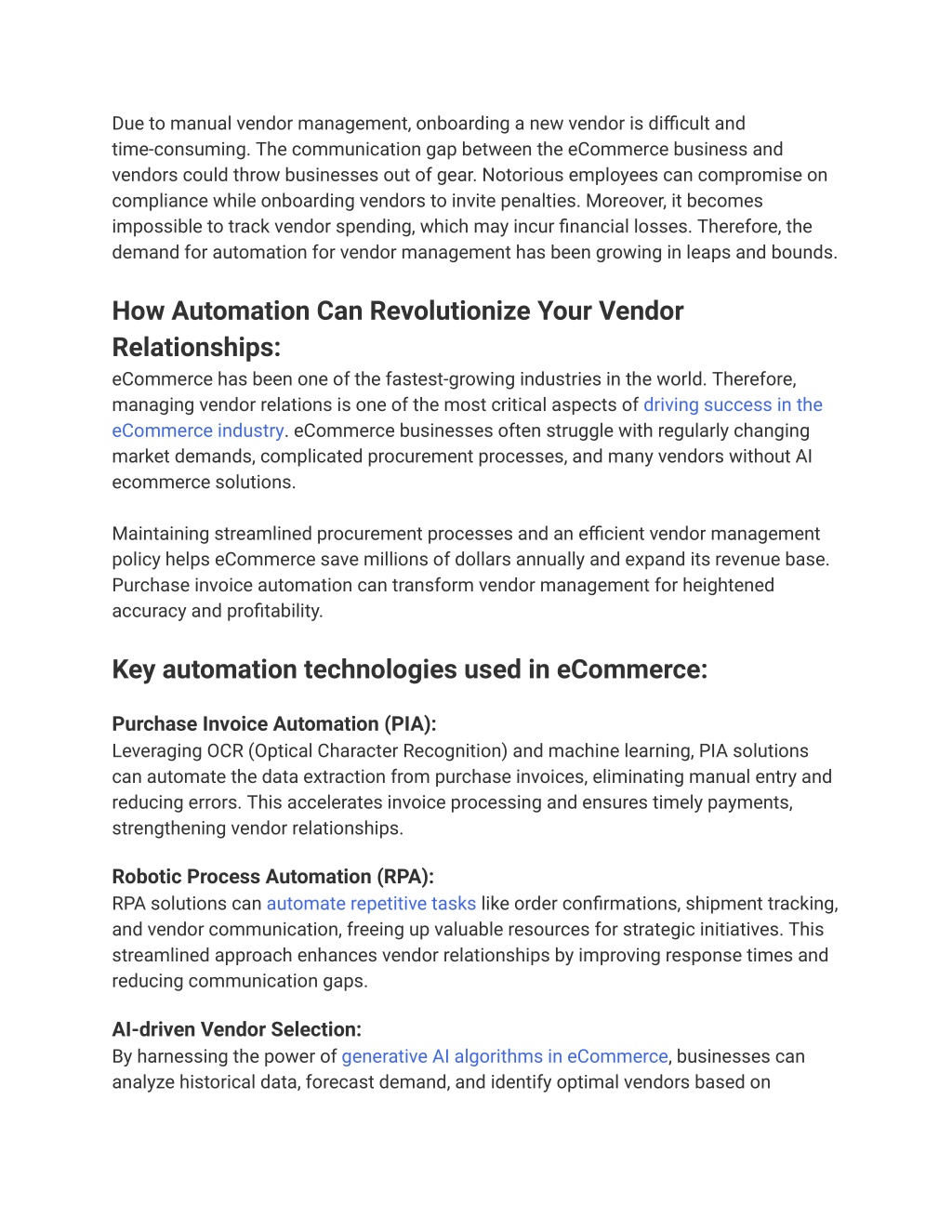 Due to manual vendor management, onboarding a new vendor is difficult and time-consuming. The communication gap between the eCommerce business and vendors could throw businesses out of gear. Notorious employees can compromise on compliance while onboarding vendors to invite penalties. Moreover, it becomes impossible to track vendor spending, which may incur financial losses. Therefore, the demand for automation for vendor management has been growing in leaps and bounds.

How Automation Can Revolutionize Your Vendor Relationships:
eCommerce has been one of the fastest-growing industries in the world. Therefore, managing vendor relations is one of the most critical aspects of driving success in the eCommerce industry. eCommerce businesses often struggle with regularly changing market demands, complicated procurement processes, and many vendors without AI ecommerce solutions.

Maintaining streamlined procurement processes and an efficient vendor management policy helps eCommerce save millions of dollars annually and expand its revenue base. Purchase invoice automation can transform vendor management for heightened accuracy and profitability.

Key automation technologies used in eCommerce:

Purchase Invoice Automation (PIA):
Leveraging OCR (Optical Character Recognition) and machine learning, PIA solutions can automate the data extraction from purchase invoices, eliminating manual entry and reducing errors. This accelerates invoice processing and ensures timely payments, strengthening vendor relationships.

Robotic Process Automation (RPA):
RPA solutions can automate repetitive tasks like order confirmations, shipment tracking, and vendor communication, freeing up valuable resources for strategic initiatives. This streamlined approach enhances vendor relationships by improving response times and reducing communication gaps.

AI-driven Vendor Selection:
By harnessing the power of generative AI algorithms in eCommerce, businesses can analyze historical data, forecast demand, and identify optimal vendors based on